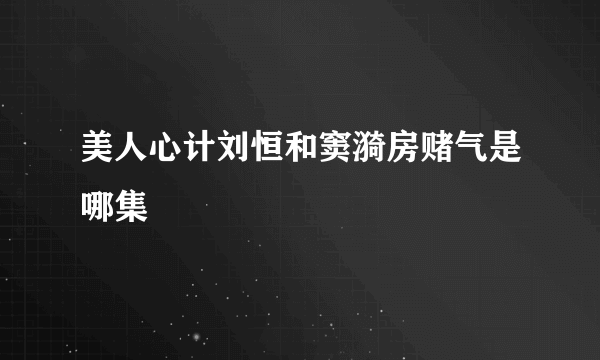 美人心计刘恒和窦漪房赌气是哪集